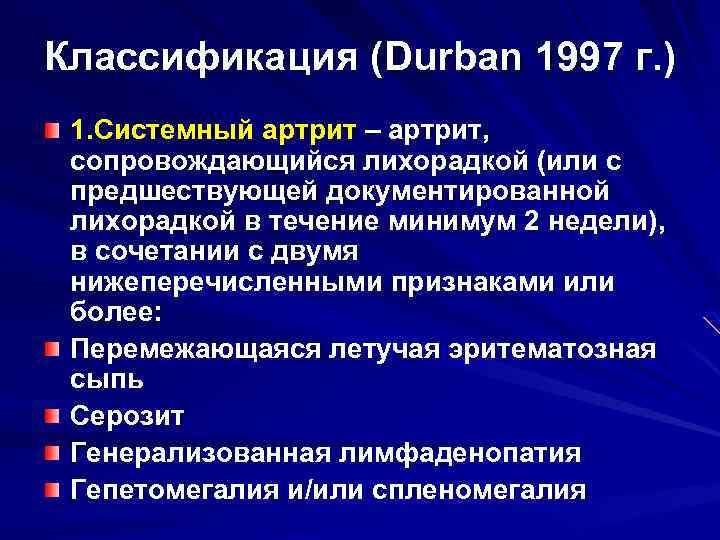 Классификация (Durban 1997 г.)

1.Системный артрит – артрит, сопровождающийся лихорадкой (или с предшествующей документированной лихорадкой в течение минимум 2 недели), в сочетании с двумя нижеперечисленными признаками или более:

Перемежающаяся летучая эритематозная сыпь

Серозит

Генерализованная лимфаденопатия

Гепетомегалия и/или спленомегалия